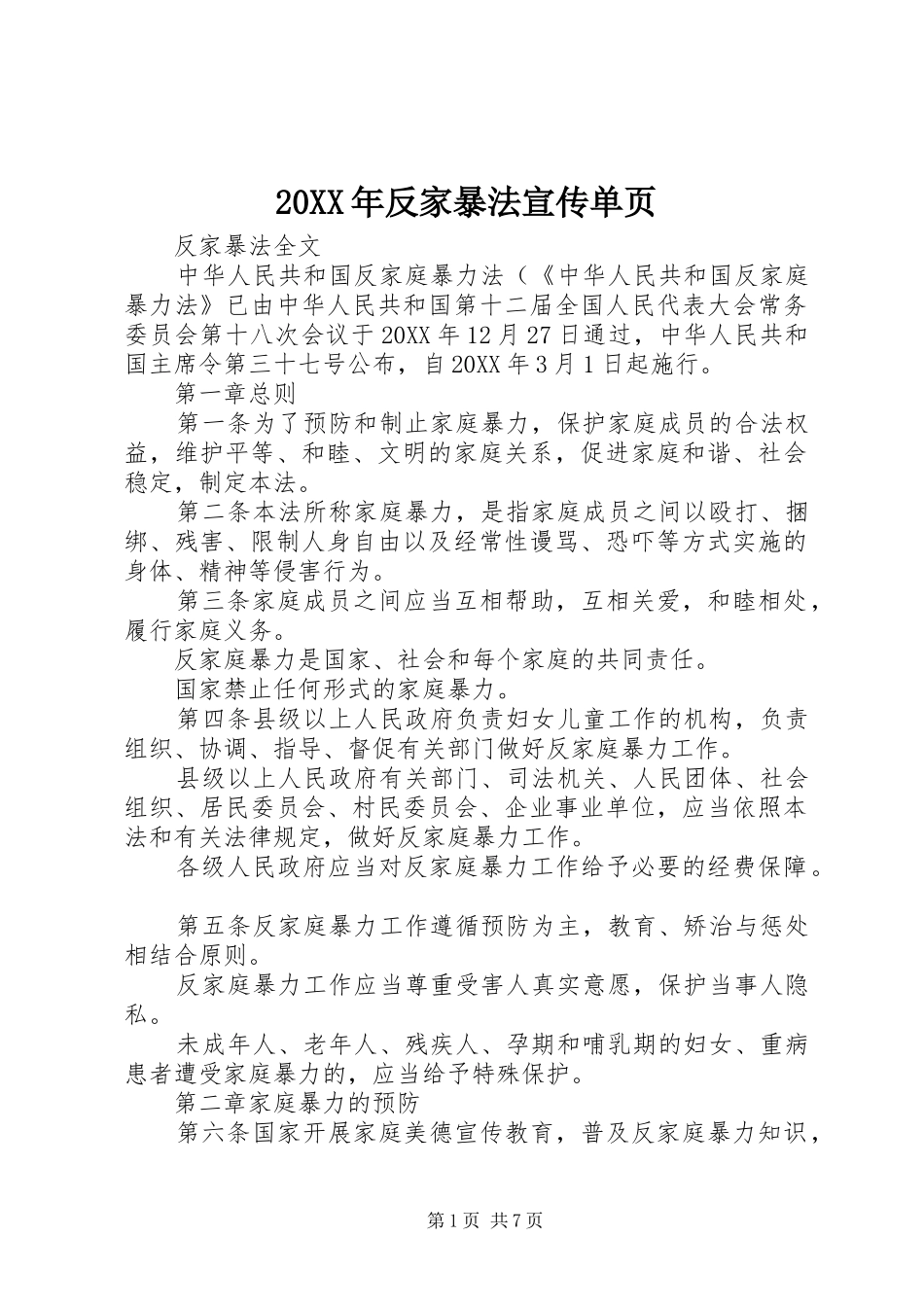 20XX年反家暴法宣传单页

反家暴法全文

中华人民共和国反家庭暴力法（《中华人民共和国反家庭暴力法》已由中华人民共和国第十二届全国人民代表大会常务委员会第十八次会议于20XX年12月27日通过，中华人民共和国主席令第三十七号公布，自20XX年3月1日起施行。

第一章总则

第一条为了预防和制止家庭暴力，保护家庭成员的合法权益，维护平等、和睦、文明的家庭关系，促进家庭和谐、社会稳定，制定本法。

第二条本法所称家庭暴力，是指家庭成员之间以殴打、捆绑、残害、限制人身自由以及经常性谩骂、恐吓等方式实施的身体、精神等侵害行为。

第三条家庭成员之间应当互相帮助，互相关爱，和睦相处，履行家庭义务。

反家庭暴力是国家、社会和每个家庭的共同责任。

国家禁止任何形式的家庭暴力。

第四条县级以上人民政府负责妇女儿童工作的机构，负责组织、协调、指导、督促有关部门做好反家庭暴力工作。

县级以上人民政府有关部门、司法机关、人民团体、社会组织、居民委员会、村民委员会、企业事业单位，应当依照本法和有关法律规定，做好反家庭暴力工作。

各级人民政府应当对反家庭暴力工作给予必要的经费保障。

第五条反家庭暴力工作遵循预防为主，教育、矫治与惩处相结合原则。

反家庭暴力工作应当尊重受害人真实意愿，保护当事人隐私。

未成年人、老年人、残疾人、孕期和哺乳期的妇女、重病患者遭受家庭暴力的，应当给予特殊保护。

第二章家庭暴力的预防

第六条国家开展家庭美德宣传教育，普及反家庭暴力知识，

第1页 共7页